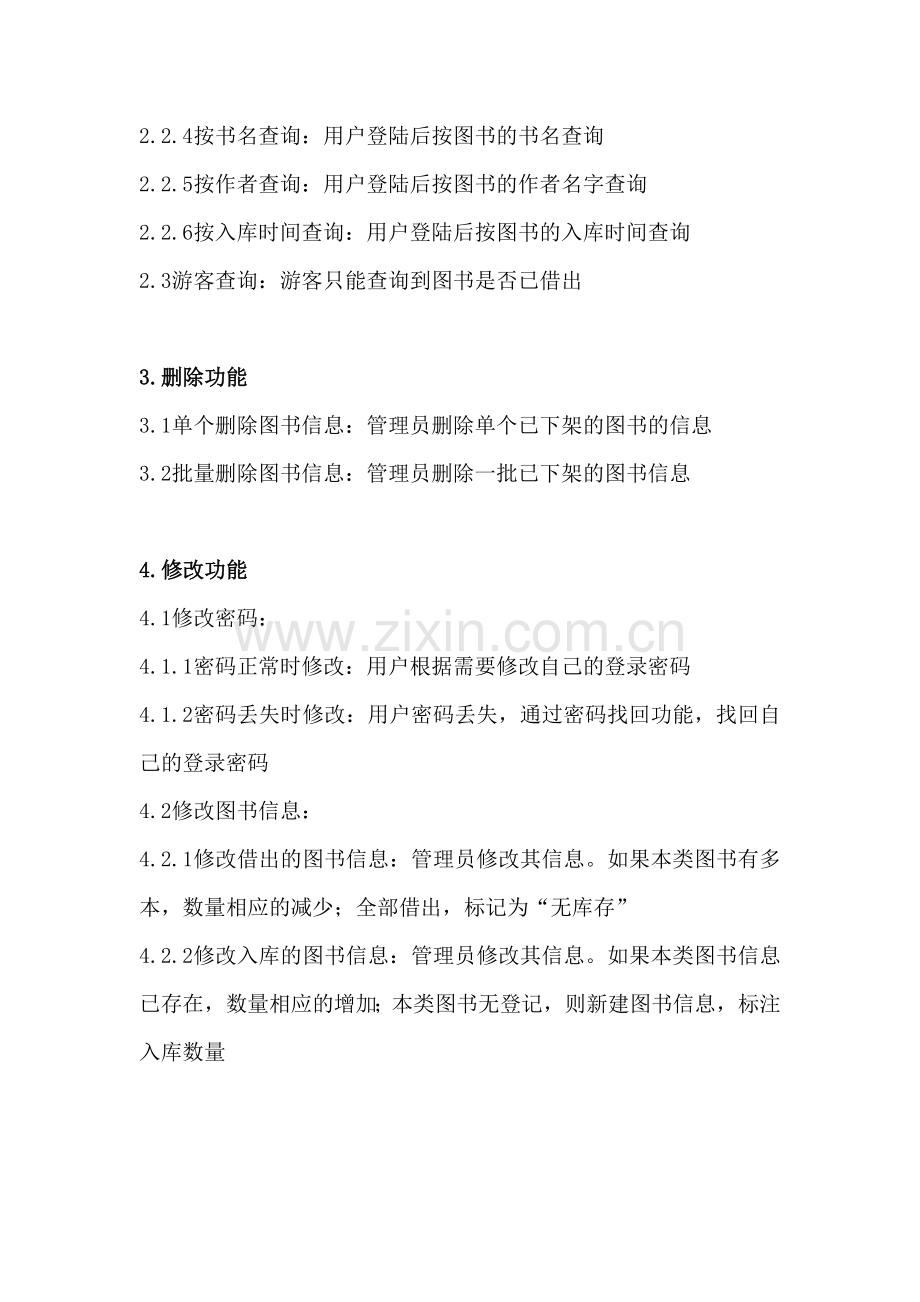 2.2.4按书名查询：用户登陆后按图书的书名查询

2.2.5按作者查询：用户登陆后按图书的作者名字查询

2.2.6按入库时间查询：用户登陆后按图书的入库时间查询

2.3游客查询：游客只能查询到图书是否已借出

3.删除功能

3.1单个删除图书信息：管理员删除单个已下架的图书的信息

3.2批量删除图书信息：管理员删除一批已下架的图书信息

4.修改功能

4.1修改密码：

4.1.1密码正常时修改：用户根据需要修改自己的登录密码

4.1.2密码丢失时修改：用户密码丢失，通过密码找回功能，找回自己的登录密码

4.2修改图书信息：

4.2.1修改借出的图书信息：管理员修改其信息。如果本类图书有多本，数量相应的减少；全部借出，标记为“无库存”

4.2.2修改入库的图书信息：管理员修改其信息。如果本类图书信息已存在，数量相应的增加;本类图书无登记，则新建图书信息，标注入库数量

www.zixin.com.cn